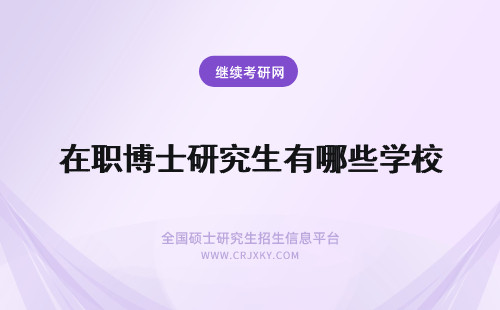 继续考研网

在职博士研究生有哪些学校

全国硕士研究生招生信息平台
WWW.CRJXKY.COM